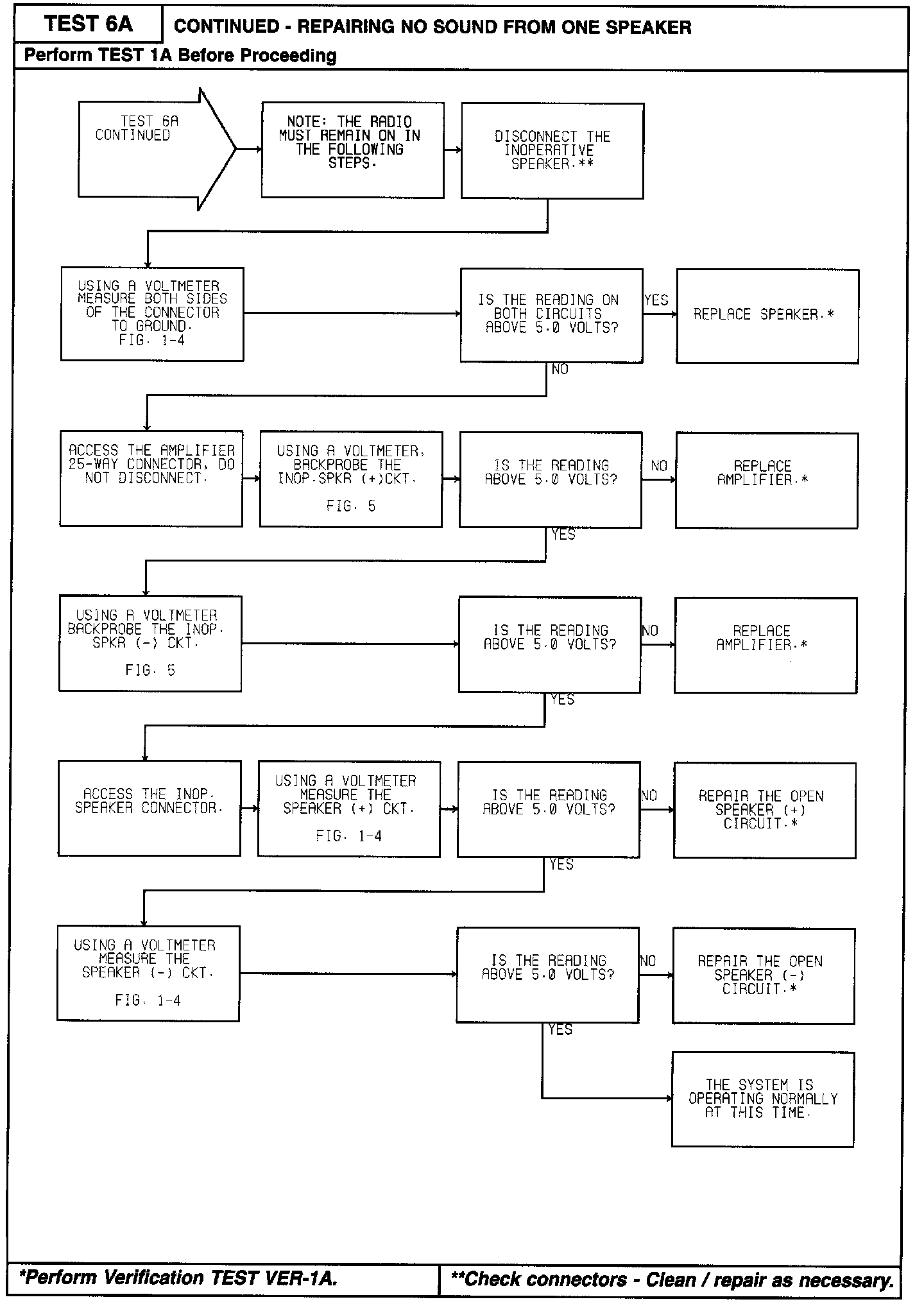 TEST 6A

CONTINUED - REPAIRING NO SOUND FROM ONE SPEAKER

Perform TEST 1A Before Proceeding

TEST 6A CONTINUED

NOTE: THE RADIO MUST REMAIN ON IN THE FOLLOWING STEPS.

DISCONNECT THE INOPERATIVE SPEAKER.**

USING A VOLTMETER MEASURE BOTH SIDES OF THE CONNECTOR TO GROUND. FIG. 1-4

IS THE READING ON BOTH CIRCUITS ABOVE 5.0 VOLTS?

YES

REPLACE SPEAKER.*

NO

ACCESS THE AMPLIFIER 25-WAY CONNECTOR, DO NOT DISCONNECT.

USING A VOLTMETER, BACKPROBE THE INOP.SPKR (+)CKT.

FIG. 5

IS THE READING ABOVE 5.0 VOLTS?

NO

REPLACE AMPLIFIER.*

YES

USING A VOLTMETER BACKPROBE THE INOP. SPKR (-) CKT.

FIG. 5

IS THE READING ABOVE 5.0 VOLTS?

NO

REPLACE AMPLIFIER.*

YES

ACCESS THE INOP. SPEAKER CONNECTOR.

USING A VOLTMETER MEASURE THE SPEAKER (+) CKT.

FIG. 1-4

IS THE READING ABOVE 5.0 VOLTS?

NO

REPAIR THE OPEN SPEAKER (+) CIRCUIT.*

YES

USING A VOLTMETER MEASURE THE SPEAKER (-) CKT.

FIG. 1-4

IS THE READING ABOVE 5.0 VOLTS?

NO

REPAIR THE OPEN SPEAKER (-) CIRCUIT.*

YES

THE SYSTEM IS OPERATING NORMALLY AT THIS TIME.

*Perform Verification TEST VER-1A.

**Check connectors - Clean / repair as necessary.